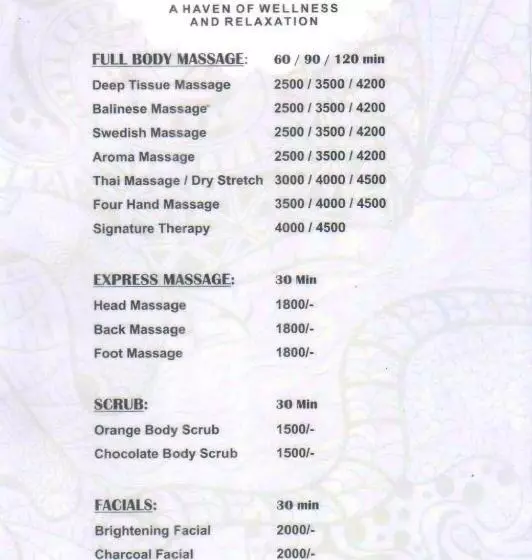 A HAVEN OF WELLNESS
AND RELAXATION

| FULL BODY MASSAGE: | 60 / 90 / 120 min |
|---|---|
| Deep Tissue Massage | 2500 / 3500 / 4200 |
| Balinese Massage | 2500 / 3500 / 4200 |
| Swedish Massage | 2500 / 3500 / 4200 |
| Aroma Massage | 2500 / 3500 / 4200 |
| Thai Massage / Dry Stretch | 3000 / 4000 / 4500 |
| Four Hand Massage | 3500 / 4000 / 4500 |
| Signature Therapy | 4000 / 4500 |

| EXPRESS MASSAGE: | 30 Min |
|---|---|
| Head Massage | 1800/- |
| Back Massage | 1800/- |
| Foot Massage | 1800/- |

| SCRUB: | 30 Min |
|---|---|
| Orange Body Scrub | 1500/- |
| Chocolate Body Scrub | 1500/- |

| FACIALS: | 30 min |
|---|---|
| Brightening Facial | 2000/- |
| Charcoal Facial | 2000/- |